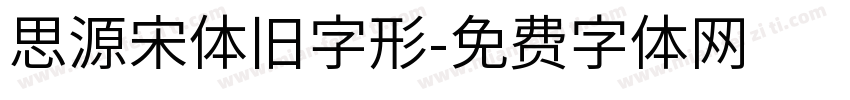 思源宋体旧字形-免费字体网